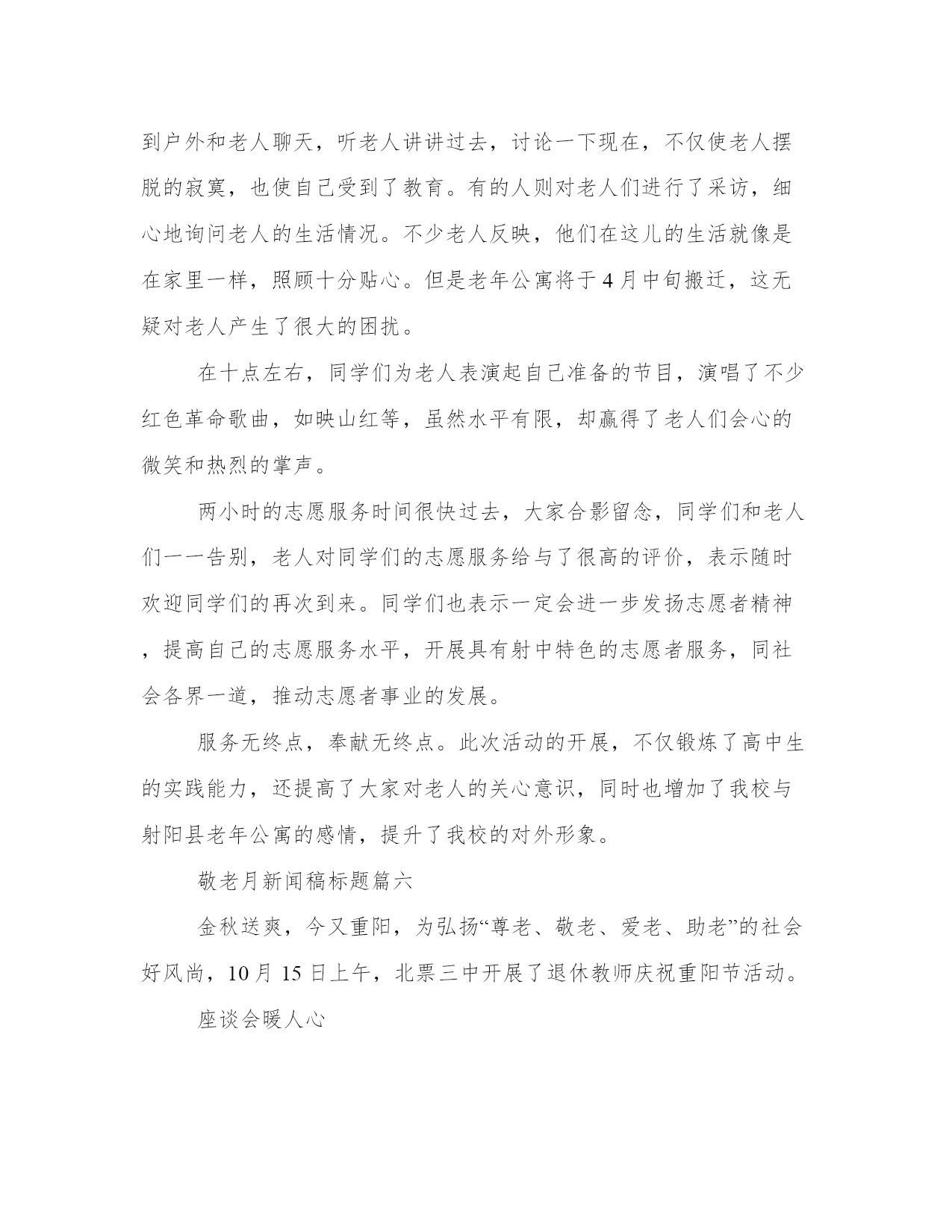 到户外和老人聊天，听老人讲讲过去，讨论一下现在，不仅使老人摆脱的寂寞，也使自己受到了教育。有的人则对老人们进行了采访，细心地询问老人的生活情况。不少老人反映，他们在这儿的生活就像是在家里一样，照顾十分贴心。但是老年公寓将于4月中旬搬迁，这无疑对老人产生了很大的困扰。

在十点左右，同学们为老人表演起自己准备的节目，演唱了不少红色革命歌曲，如映山红等，虽然水平有限，却赢得了老人们会心的微笑和热烈的掌声。

两小时的志愿服务时间很快过去，大家合影留念，同学们和老人们一一告别，老人对同学们的志愿服务给与了很高的评价，表示随时欢迎同学们的再次到来。同学们也表示一定会进一步发扬志愿者精神，提高自己的志愿服务水平，开展具有射中特色的志愿者服务，同社会各界一道，推动志愿者事业的发展。

服务无终点，奉献无终点。此次活动的开展，不仅锻炼了高中生的实践能力，还提高了大家对老人的关心意识，同时也增加了我校与射阳县老年公寓的感情，提升了我校的对外形象。

敬老月新闻稿标题篇六

金秋送爽，今又重阳，为弘扬“尊老、敬老、爱老、助老”的社会好风尚，10月15日上午，北票三中开展了退休教师庆祝重阳节活动。

座谈会暖人心